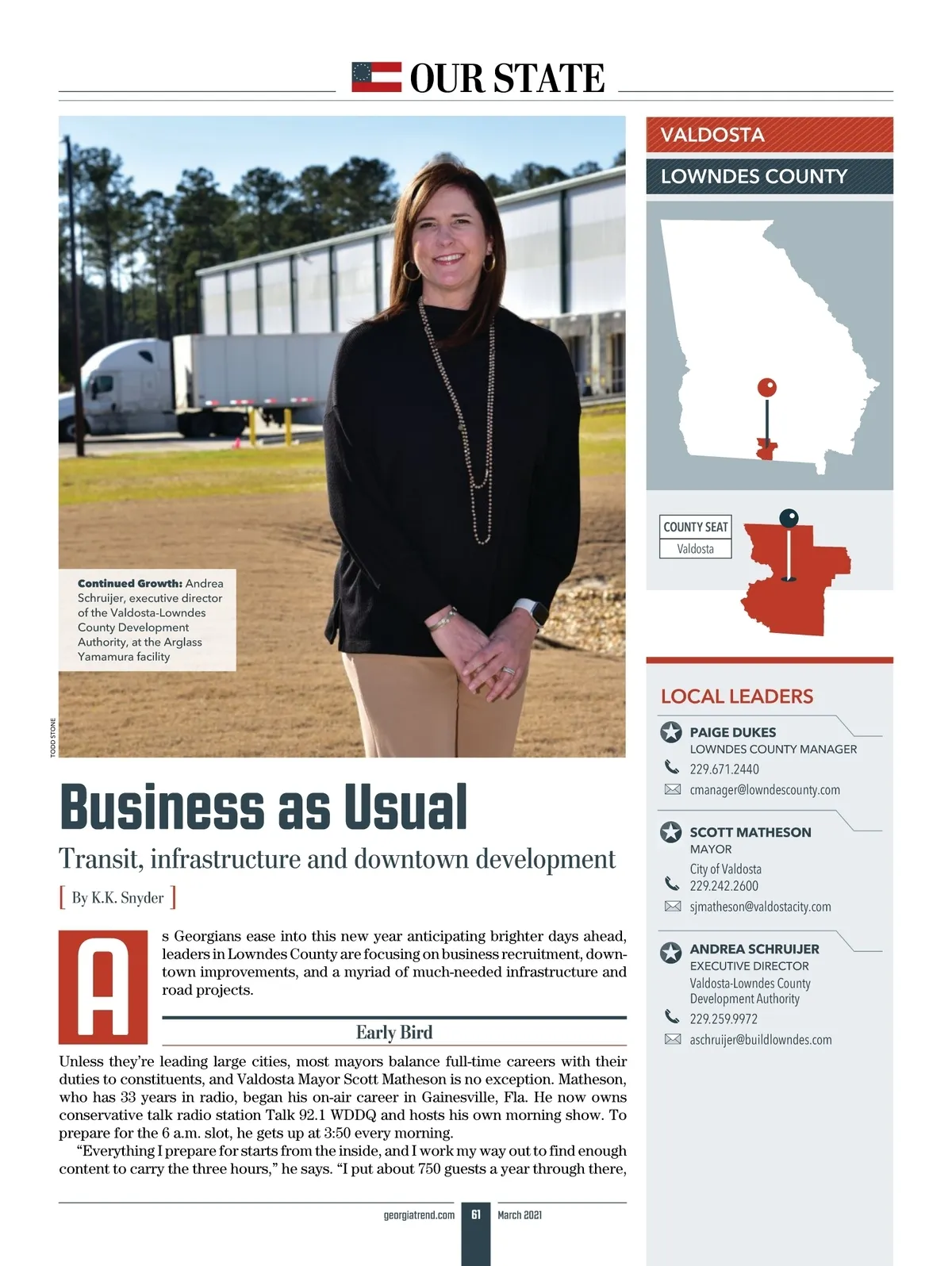 OUR STATE

Continued Growth: Andrea Schruijer, executive director of the Valdosta-Lowndes County Development Authority, at the Arglass Yamamura facility

TODD STONE

Business as Usual

Transit, infrastructure and downtown development

[ By K.K. Snyder ]

As Georgians ease into this new year anticipating brighter days ahead, leaders in Lowndes County are focusing on business recruitment, downtown improvements, and a myriad of much-needed infrastructure and road projects.

Early Bird

Unless they're leading large cities, most mayors balance full-time careers with their duties to constituents, and Valdosta Mayor Scott Matheson is no exception. Matheson, who has 33 years in radio, began his on-air career in Gainesville, Fla. He now owns conservative talk radio station Talk 92.1 WDDQ and hosts his own morning show. To prepare for the 6 a.m. slot, he gets up at 3:50 every morning.

"Everything I prepare for starts from the inside, and I work my way out to find enough content to carry the three hours," he says. "I put about 750 guests a year through there,

VALDOSTA

LOWNDES COUNTY

COUNTY SEAT
Valdosta

LOCAL LEADERS

PAIGE DUKES
LOWNDES COUNTY MANAGER
229.671.2440
cmanager@lowndescounty.com

SCOTT MATHESON
MAYOR
City of Valdosta
229.242.2600
sjmatheson@valdostacity.com

ANDREA SCHRUIJER
EXECUTIVE DIRECTOR
Valdosta-Lowndes County Development Authority
229.259.9972
aschruijer@buildlowndes.com

georgiatrend.com 61 March 2021